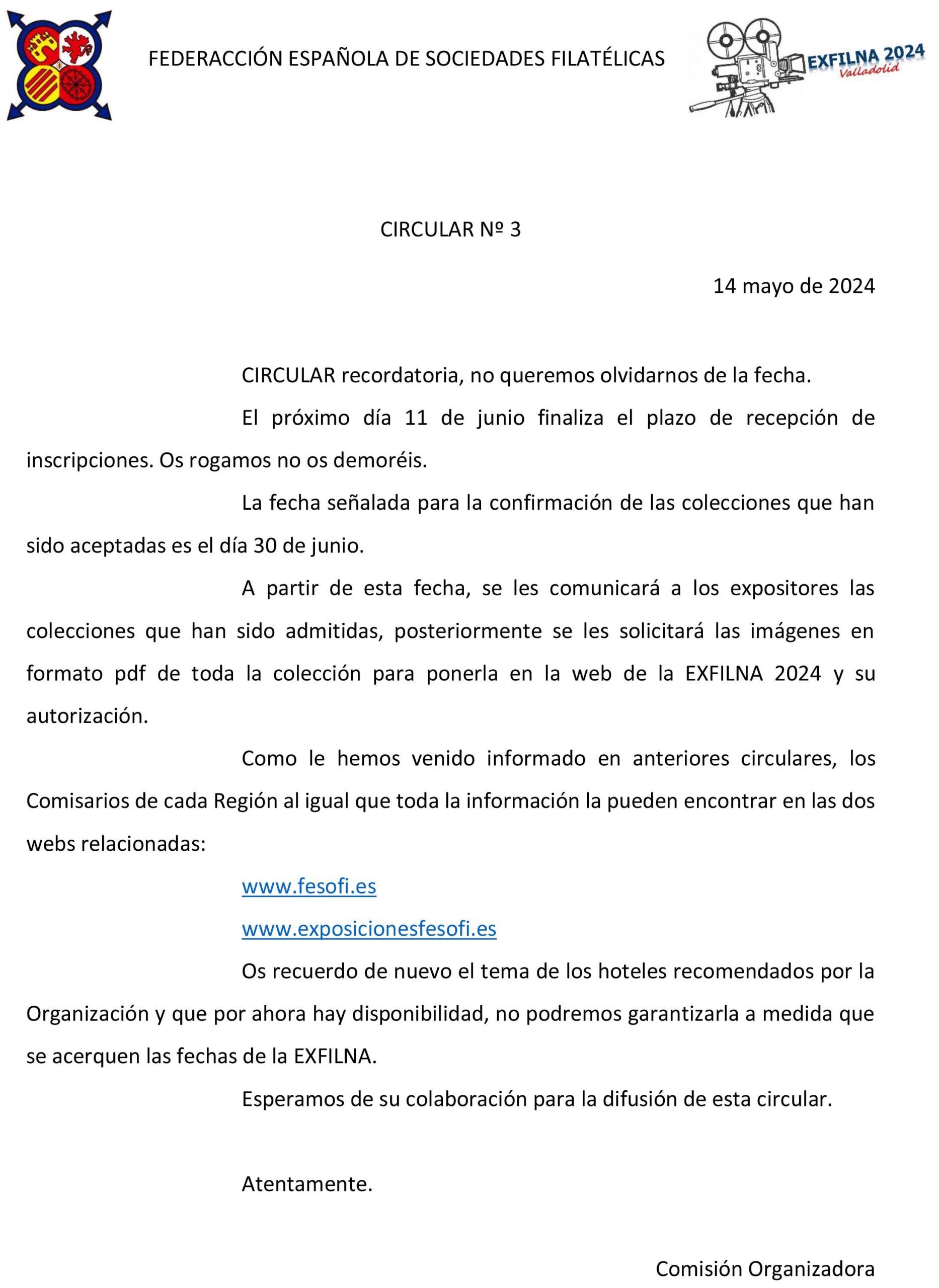 FEDERACCIÓN ESPAÑOLA DE SOCIEDADES FILATÉLICAS

EXFILNA 2024
Valladolid

CIRCULAR Nº 3

14 mayo de 2024

CIRCULAR recordatoria, no queremos olvidarnos de la fecha.

El próximo día 11 de junio finaliza el plazo de recepción de inscripciones. Os rogamos no os demoréis.

La fecha señalada para la confirmación de las colecciones que han sido aceptadas es el día 30 de junio.

A partir de esta fecha, se les comunicará a los expositores las colecciones que han sido admitidas, posteriormente se les solicitará las imágenes en formato pdf de toda la colección para ponerla en la web de la EXFILNA 2024 y su autorización.

Como le hemos venido informado en anteriores circulares, los Comisarios de cada Región al igual que toda la información la pueden encontrar en las dos webs relacionadas:

www.fesofi.es

www.exposicionesfesofi.es

Os recuerdo de nuevo el tema de los hoteles recomendados por la Organización y que por ahora hay disponibilidad, no podremos garantizarla a medida que se acerquen las fechas de la EXFILNA.

Esperamos de su colaboración para la difusión de esta circular.

Atentamente.

Comisión Organizadora